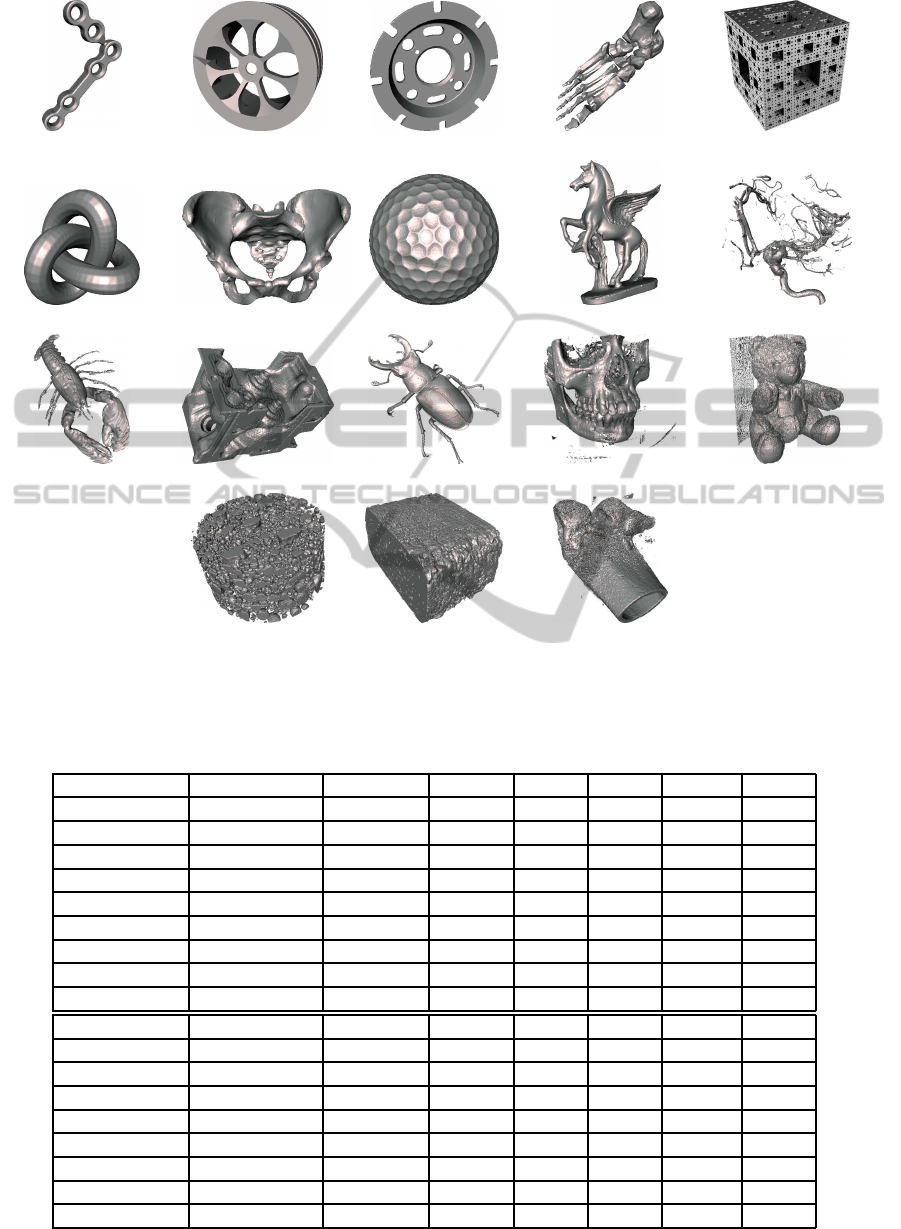 SCITEPRESS
SCIENCE AND TECHNOLOGY PUBLICATIONS